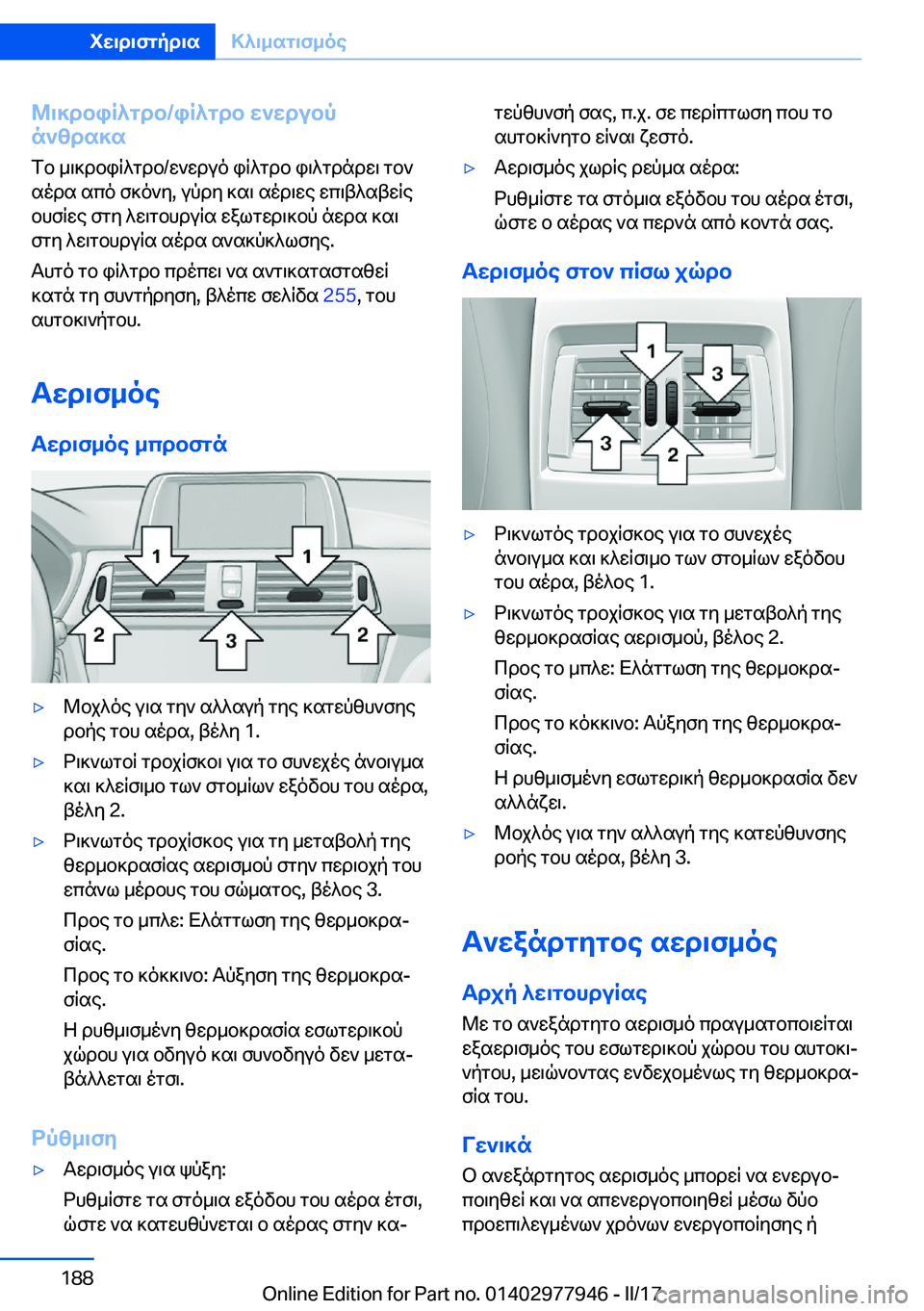 Χειριστήρια Κλιματισμός

Μικροφίλτρο/φίλτρο ενεργού άνθρακα

Το μικροφίλτρο/ενεργό φίλτρο φιλτράρει τον αέρα από σκόνη, γύρη και αέριες επιβλαβείς ουσίες στη λειτουργία εξωτερικού άερα και στη λειτουργία αέρα ανακύκλωσης.

Αυτό το φίλτρο πρέπει να αντικατασταθεί κατά τη συντήρηση, βλέπε σελίδα 255, του αυτοκινήτου.

Αερισμός

Αερισμός μπροστά

1 1 2 3 2

▷ Μοχλός για την αλλαγή της κατεύθυνσης ροής του αέρα, βέλη 1.

▷ Ρικνωτοί τροχίσκοι για το συνεχές άνοιγμα και κλείσιμο των στομίων εξόδου του αέρα, βέλη 2.

▷ Ρικνωτός τροχίσκος για τη μεταβολή της θερμοκρασίας αερισμού στην περιοχή του επάνω μέρους του σώματος, βέλος 3.

Προς το μπλε: Ελάττωση της θερμοκρασίας.

Προς το κόκκινο: Αύξηση της θερμοκρασίας.

Η ρυθμισμένη θερμοκρασία εσωτερικού χώρου για οδηγό και συνοδηγό δεν μεταβάλλεται έτσι.

Ρύθμιση

▷ Αερισμός για ψύξη:

Ρυθμίστε τα στόμια εξόδου του αέρα έτσι, ώστε να κατευθύνεται ο αέρας στην κατεύθυνσή σας, π.χ. σε περίπτωση που το αυτοκίνητο είναι ζεστό.

▷ Αερισμός χωρίς ρεύμα αέρα:

Ρυθμίστε τα στόμια εξόδου του αέρα έτσι, ώστε ο αέρας να περνά από κοντά σας.

Αερισμός στον πίσω χώρο

1 3 3 2

▷ Ρικνωτός τροχίσκος για το συνεχές άνοιγμα και κλείσιμο των στομίων εξόδου του αέρα, βέλος 1.

▷ Ρικνωτός τροχίσκος για τη μεταβολή της θερμοκρασίας αερισμού, βέλος 2.

Προς το μπλε: Ελάττωση της θερμοκρασίας.

Προς το κόκκινο: Αύξηση της θερμοκρασίας.

Η ρυθμισμένη εσωτερική θερμοκρασία δεν αλλάζει.

▷ Μοχλός για την αλλαγή της κατεύθυνσης ροής του αέρα, βέλη 3.

Ανεξάρτητος αερισμός

Αρχή λειτουργίας

Με το ανεξάρτητο αερισμό πραγματοποιείται εξαερισμός του εσωτερικού χώρου του αυτοκινήτου, μειώνοντας ενδεχομένως τη θερμοκρασία του.

Γενικά

Ο ανεξάρτητος αερισμός μπορεί να ενεργοποιηθεί και να απενεργοποιηθεί μέσω δύο προεπιλεγμένων χρόνων ενεργοποίησης ή

188

Online Edition for Part no. 01402977946 - II/17 carmanualsonline.info